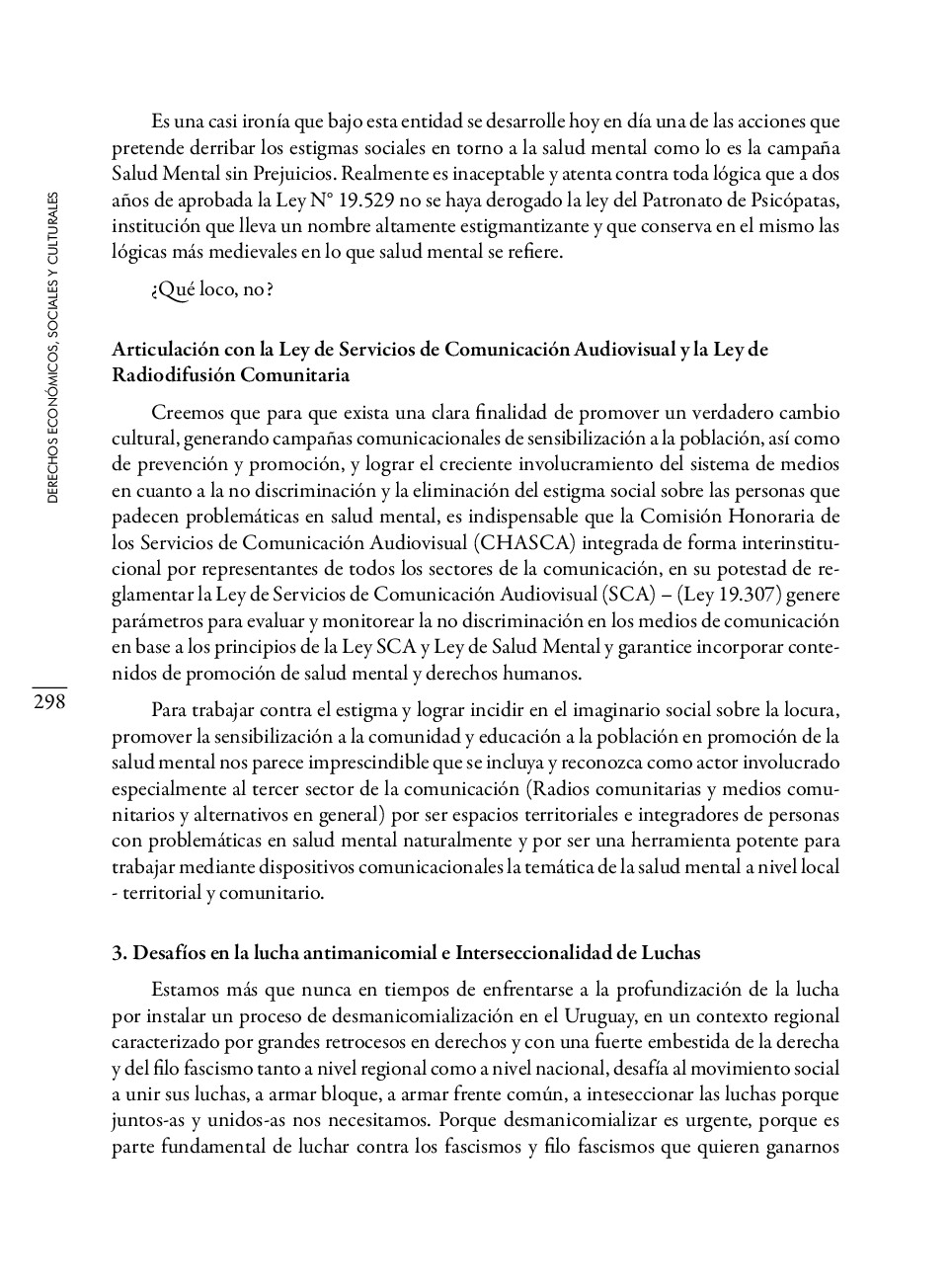 DERECHOS ECONÓMICOS, SOCIALES Y CULTURALES

298

Es una casi ironía que bajo esta entidad se desarrolle hoy en día una de las acciones que pretende derribar los estigmas sociales en torno a la salud mental como lo es la campaña Salud Mental sin Prejuicios. Realmente es inaceptable y atenta contra toda lógica que a dos años de aprobada la Ley N° 19.529 no se haya derogado la ley del Patronato de Psicópatas, institución que lleva un nombre altamente estigmantizante y que conserva en el mismo las lógicas más medievales en lo que salud mental se refiere.

¿Qué loco, no?

Articulación con la Ley de Servicios de Comunicación Audiovisual y la Ley de Radiodifusión Comunitaria

Creemos que para que exista una clara finalidad de promover un verdadero cambio cultural, generando campañas comunicacionales de sensibilización a la población, así como de prevención y promoción, y lograr el creciente involucramiento del sistema de medios en cuanto a la no discriminación y la eliminación del estigma social sobre las personas que padecen problemáticas en salud mental, es indispensable que la Comisión Honoraria de los Servicios de Comunicación Audiovisual (CHASCA) integrada de forma interinstitucional por representantes de todos los sectores de la comunicación, en su potestad de reglamentar la Ley de Servicios de Comunicación Audiovisual (SCA) – (Ley 19.307) genere parámetros para evaluar y monitorear la no discriminación en los medios de comunicación en base a los principios de la Ley SCA y Ley de Salud Mental y garantice incorporar contenidos de promoción de salud mental y derechos humanos.

Para trabajar contra el estigma y lograr incidir en el imaginario social sobre la locura, promover la sensibilización a la comunidad y educación a la población en promoción de la salud mental nos parece imprescindible que se incluya y reconozca como actor involucrado especialmente al tercer sector de la comunicación (Radios comunitarias y medios comunitarios y alternativos en general) por ser espacios territoriales e integradores de personas con problemáticas en salud mental naturalmente y por ser una herramienta potente para trabajar mediante dispositivos comunicacionales la temática de la salud mental a nivel local - territorial y comunitario.

3. Desafíos en la lucha antimanicomial e Interseccionalidad de Luchas

Estamos más que nunca en tiempos de enfrentarse a la profundización de la lucha por instalar un proceso de desmanicomialización en el Uruguay, en un contexto regional caracterizado por grandes retrocesos en derechos y con una fuerte embestida de la derecha y del filo fascismo tanto a nivel regional como a nivel nacional, desafía al movimiento social a unir sus luchas, a armar bloque, a armar frente común, a inteseccionar las luchas porque juntos-as y unidos-as nos necesitamos. Porque desmanicomializar es urgente, porque es parte fundamental de luchar contra los fascismos y filo fascismos que quieren ganarnos